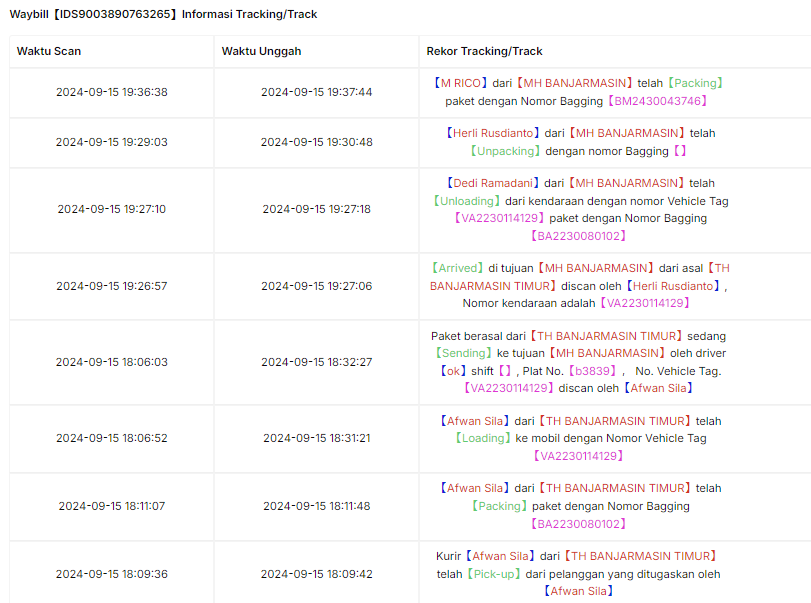 Waybill【IDS9003890763265】Informasi Tracking/Track

| Waktu Scan | Waktu Unggah | Rekor Tracking/Track |
|---|---|---|
| 2024-09-15 19:36:38 | 2024-09-15 19:37:44 | 【M RICO】dari【MH BANJARMASIN】telah【Packing】paket dengan Nomor Bagging【BM2430043746】 |
| 2024-09-15 19:29:03 | 2024-09-15 19:30:48 | 【Herli Rusdianto】dari【MH BANJARMASIN】telah【Unpacking】dengan nomor Bagging【】 |
| 2024-09-15 19:27:10 | 2024-09-15 19:27:18 | 【Dedi Ramadani】dari【MH BANJARMASIN】telah【Unloading】dari kendaraan dengan nomor Vehicle Tag【VA2230114129】paket dengan Nomor Bagging【BA2230080102】 |
| 2024-09-15 19:26:57 | 2024-09-15 19:27:06 | 【Arrived】di tujuan【MH BANJARMASIN】dari asal【TH BANJARMASIN TIMUR】discan oleh【Herli Rusdianto】, Nomor kendaraan adalah【VA2230114129】 |
| 2024-09-15 18:06:03 | 2024-09-15 18:32:27 | Paket berasal dari【TH BANJARMASIN TIMUR】sedang【Sending】ke tujuan【MH BANJARMASIN】oleh driver【ok】shift【】, Plat No.【b3839】, No. Vehicle Tag.【VA2230114129】discan oleh【Afwan Sila】 |
| 2024-09-15 18:06:52 | 2024-09-15 18:31:21 | 【Afwan Sila】dari【TH BANJARMASIN TIMUR】telah【Loading】ke mobil dengan Nomor Vehicle Tag【VA2230114129】 |
| 2024-09-15 18:11:07 | 2024-09-15 18:11:48 | 【Afwan Sila】dari【TH BANJARMASIN TIMUR】telah【Packing】paket dengan Nomor Bagging【BA2230080102】 |
| 2024-09-15 18:09:36 | 2024-09-15 18:09:42 | Kurir【Afwan Sila】dari【TH BANJARMASIN TIMUR】telah【Pick-up】dari pelanggan yang ditugaskan oleh【Afwan Sila】 |